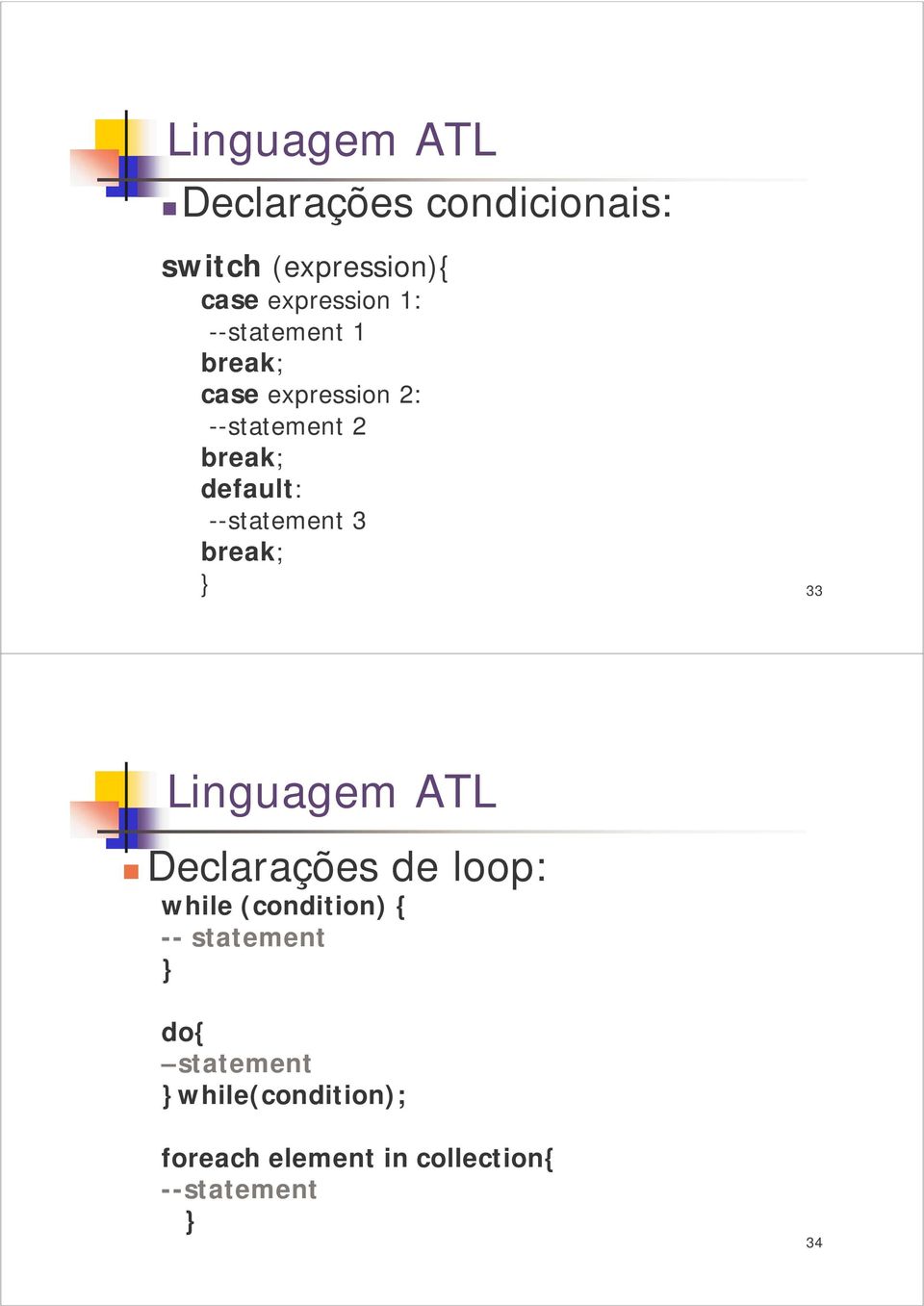 Linguagem ATL

Declarações condicionais:

switch (expression){
case expression 1:
--statement 1
break;
case expression 2:
--statement 2
break;
default:
--statement 3
break;
}

33

Linguagem ATL

Declarações de loop:

while (condition) {
-- statement
}

do{
–statement
}while(condition);

foreach element in collection{
--statement
}

34